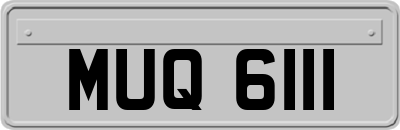 MUQ 6111